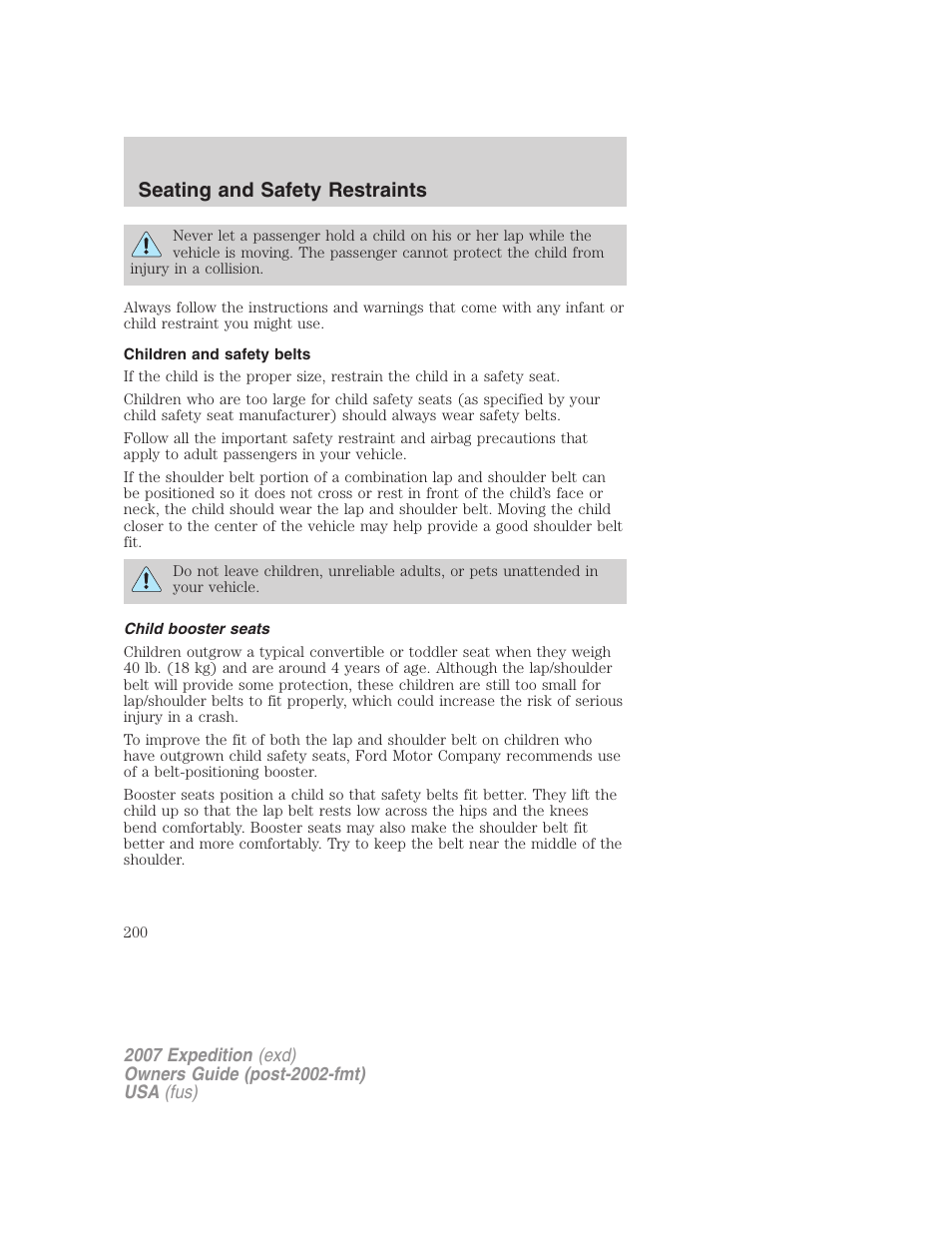 Seating and Safety Restraints

Never let a passenger hold a child on his or her lap while the vehicle is moving. The passenger cannot protect the child from injury in a collision.

Always follow the instructions and warnings that come with any infant or child restraint you might use.

Children and safety belts

If the child is the proper size, restrain the child in a safety seat.

Children who are too large for child safety seats (as specified by your child safety seat manufacturer) should always wear safety belts.

Follow all the important safety restraint and airbag precautions that apply to adult passengers in your vehicle.

If the shoulder belt portion of a combination lap and shoulder belt can be positioned so it does not cross or rest in front of the child's face or neck, the child should wear the lap and shoulder belt. Moving the child closer to the center of the vehicle may help provide a good shoulder belt fit.

Do not leave children, unreliable adults, or pets unattended in your vehicle.

Child booster seats

Children outgrow a typical convertible or toddler seat when they weigh 40 lb. (18 kg) and are around 4 years of age. Although the lap/shoulder belt will provide some protection, these children are still too small for lap/shoulder belts to fit properly, which could increase the risk of serious injury in a crash.

To improve the fit of both the lap and shoulder belt on children who have outgrown child safety seats, Ford Motor Company recommends use of a belt-positioning booster.

Booster seats position a child so that safety belts fit better. They lift the child up so that the lap belt rests low across the hips and the knees bend comfortably. Booster seats may also make the shoulder belt fit better and more comfortably. Try to keep the belt near the middle of the shoulder.

200

2007 Expedition (exd)
Owners Guide (post-2002-fmt)
USA (fus)